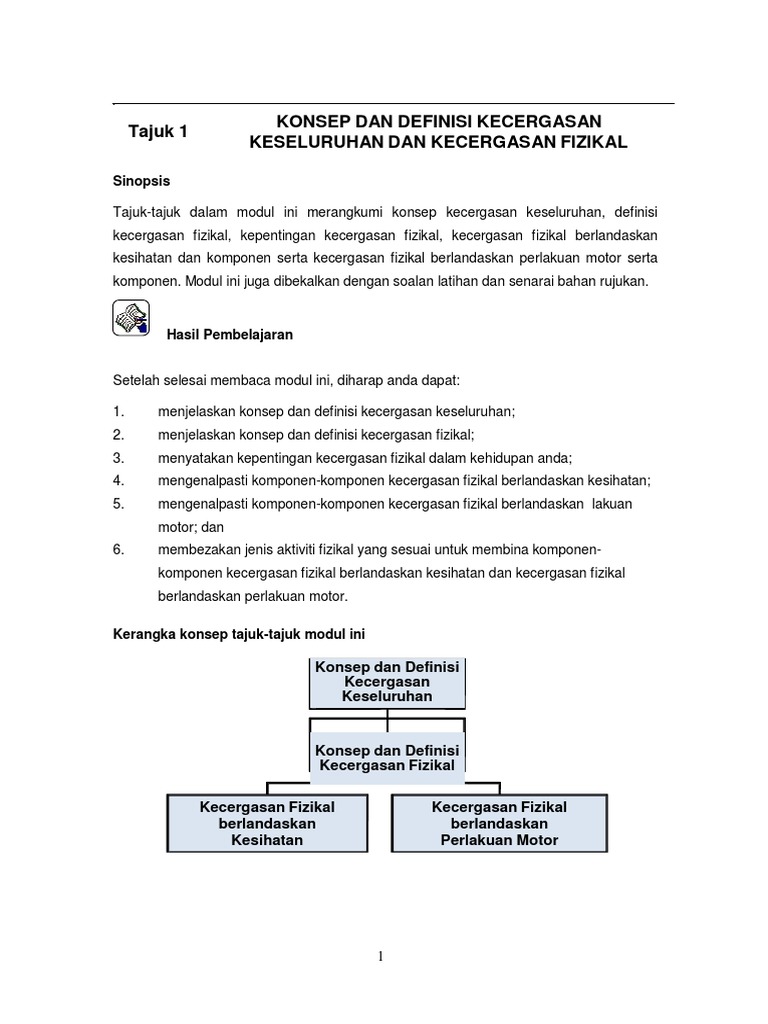 Tajuk 1

KONSEP DAN DEFINISI KECERGASAN KESELURUHAN DAN KECERGASAN FIZIKAL

Sinopsis

Tajuk-tajuk dalam modul ini merangkumi konsep kecergasan keseluruhan, definisi kecergasan fizikal, kepentingan kecergasan fizikal, kecergasan fizikal berlandaskan kesihatan dan komponen serta kecergasan fizikal berlandaskan perlakuan motor serta komponen. Modul ini juga dibekalkan dengan soalan latihan dan senarai bahan rujukan.

Hasil Pembelajaran

Setelah selesai membaca modul ini, diharap anda dapat:

1. menjelaskan konsep dan definisi kecergasan keseluruhan;
2. menjelaskan konsep dan definisi kecergasan fizikal;
3. menyatakan kepentingan kecergasan fizikal dalam kehidupan anda;
4. mengenalpasti komponen-komponen kecergasan fizikal berlandaskan kesihatan;
5. mengenalpasti komponen-komponen kecergasan fizikal berlandaskan lakuan motor; dan
6. membezakan jenis aktiviti fizikal yang sesuai untuk membina komponen-komponen kecergasan fizikal berlandaskan kesihatan dan kecergasan fizikal berlandaskan perlakuan motor.

Kerangka konsep tajuk-tajuk modul ini

Konsep dan Definisi Kecergasan Keseluruhan

Konsep dan Definisi Kecergasan Fizikal

Kecergasan Fizikal berlandaskan Kesihatan

Kecergasan Fizikal berlandaskan Perlakuan Motor

1